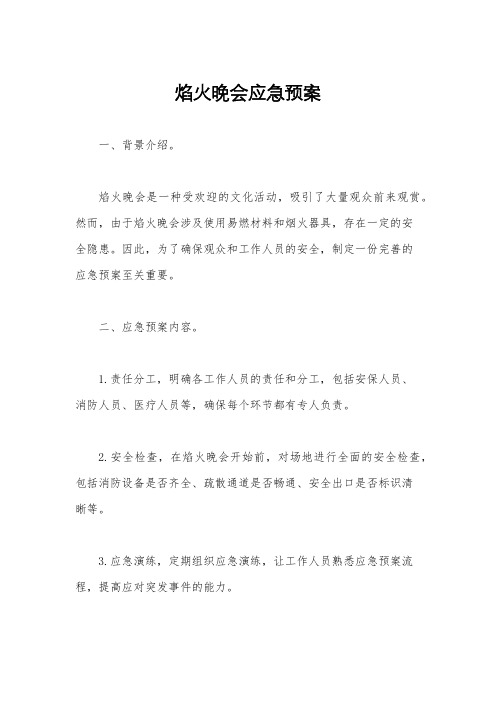 焰火晚会应急预案

一、背景介绍。

焰火晚会是一种受欢迎的文化活动，吸引了大量观众前来观赏。然而，由于焰火晚会涉及使用易燃材料和烟火器具，存在一定的安全隐患。因此，为了确保观众和工作人员的安全，制定一份完善的应急预案至关重要。

二、应急预案内容。

1.责任分工，明确各工作人员的责任和分工，包括安保人员、消防人员、医疗人员等，确保每个环节都有专人负责。

2.安全检查，在焰火晚会开始前，对场地进行全面的安全检查，包括消防设备是否齐全、疏散通道是否畅通、安全出口是否标识清晰等。

3.应急演练，定期组织应急演练，让工作人员熟悉应急预案流程，提高应对突发事件的能力。